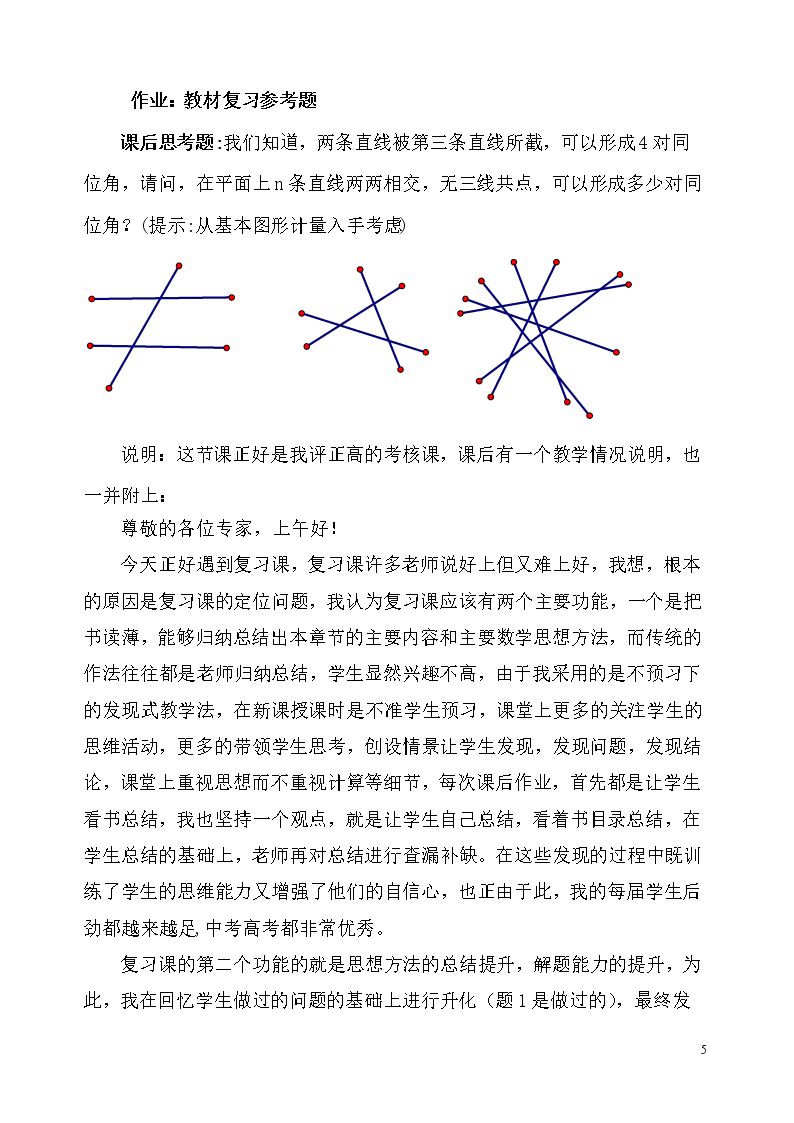 作业：教材复习参考题

课后思考题:我们知道，两条直线被第三条直线所截，可以形成4对同位角，请问，在平面上n条直线两两相交，无三线共点，可以形成多少对同位角？(提示:从基本图形计量入手考虑)

说明：这节课正好是我评正高的考核课，课后有一个教学情况说明，也一并附上：

尊敬的各位专家，上午好！

今天正好遇到复习课，复习课许多老师说好上但又难上好，我想，根本的原因是复习课的定位问题，我认为复习课应该有两个主要功能，一个是把书读薄，能够归纳总结出本章节的主要内容和主要数学思想方法，而传统的作法往往都是老师归纳总结，学生显然兴趣不高，由于我采用的是不预习下的发现式教学法，在新课授课时是不准学生预习，课堂上更多的关注学生的思维活动，更多的带领学生思考，创设情景让学生发现，发现问题，发现结论，课堂上重视思想而不重视计算等细节，每次课后作业，首先都是让学生看书总结，我也坚持一个观点，就是让学生自己总结，看着书目录总结，在学生总结的基础上，老师再对总结进行查漏补缺。在这些发现的过程中既训练了学生的思维能力又增强了他们的自信心，也正由于此，我的每届学生后劲都越来越足,中考高考都非常优秀。

复习课的第二个功能的就是思想方法的总结提升，解题能力的提升，为此，我在回忆学生做过的问题的基础上进行升化（题1是做过的)，最终发

5